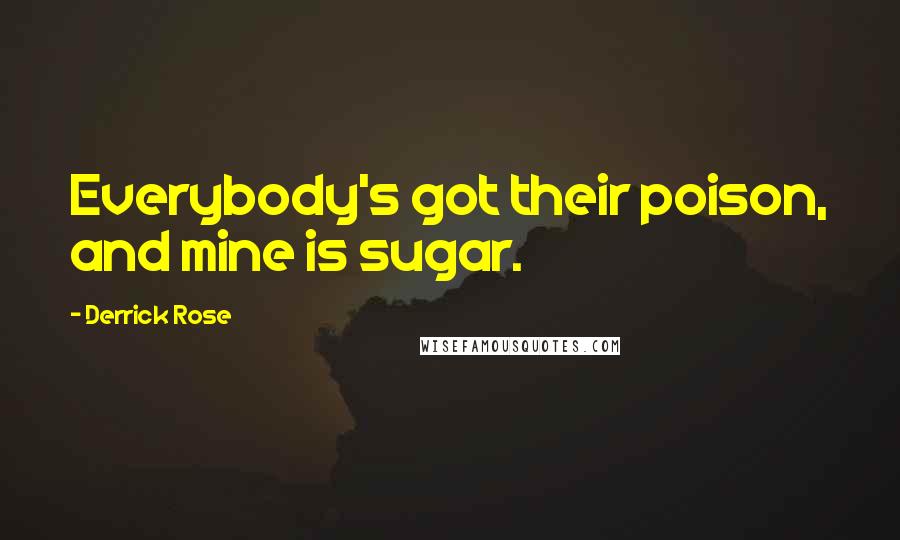 Everybody's got their poison, and mine is sugar.

- Derrick Rose

WISEFAMOUSQUOTES.COM